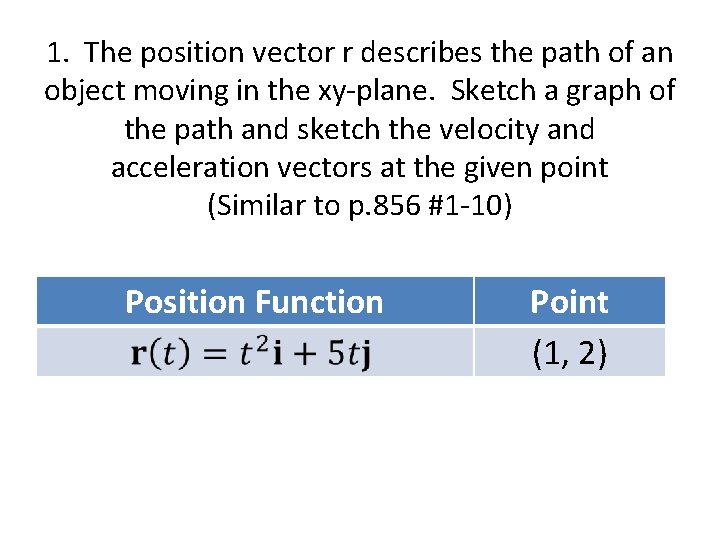 1. The position vector r describes the path of an object moving in the xy-plane. Sketch a graph of the path and sketch the velocity and acceleration vectors at the given point (Similar to p.856 #1-10)

| Position Function | Point |
|---|---|
| $\mathbf{r}(t) = t^2\mathbf{i} + 5t\mathbf{j}$ | (1, 2) |